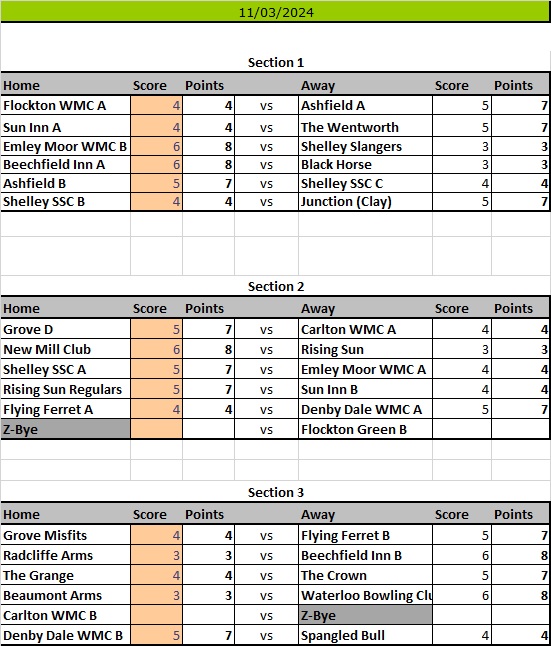 11/03/2024

Section 1

| Home | Score | Points | | Away | Score | Points |
|---|---|---|---|---|---|---|
| Flockton WMC A | 4 | 4 | vs | Ashfield A | 5 | 7 |
| Sun Inn A | 4 | 4 | vs | The Wentworth | 5 | 7 |
| Emley Moor WMC B | 6 | 8 | vs | Shelley Slangers | 3 | 3 |
| Beechfield Inn A | 6 | 8 | vs | Black Horse | 3 | 3 |
| Ashfield B | 5 | 7 | vs | Shelley SSC C | 4 | 4 |
| Shelley SSC B | 4 | 4 | vs | Junction (Clay) | 5 | 7 |

Section 2

| Home | Score | Points | | Away | Score | Points |
|---|---|---|---|---|---|---|
| Grove D | 5 | 7 | vs | Carlton WMC A | 4 | 4 |
| New Mill Club | 6 | 8 | vs | Rising Sun | 3 | 3 |
| Shelley SSC A | 5 | 7 | vs | Emley Moor WMC A | 4 | 4 |
| Rising Sun Regulars | 5 | 7 | vs | Sun Inn B | 4 | 4 |
| Flying Ferret A | 4 | 4 | vs | Denby Dale WMC A | 5 | 7 |
| Z-Bye | | | vs | Flockton Green B | | |

Section 3

| Home | Score | Points | | Away | Score | Points |
|---|---|---|---|---|---|---|
| Grove Misfits | 4 | 4 | vs | Flying Ferret B | 5 | 7 |
| Radcliffe Arms | 3 | 3 | vs | Beechfield Inn B | 6 | 8 |
| The Grange | 4 | 4 | vs | The Crown | 5 | 7 |
| Beaumont Arms | 3 | 3 | vs | Waterloo Bowling Clu | 6 | 8 |
| Carlton WMC B | | | vs | Z-Bye | | |
| Denby Dale WMC B | 5 | 7 | vs | Spangled Bull | 4 | 4 |